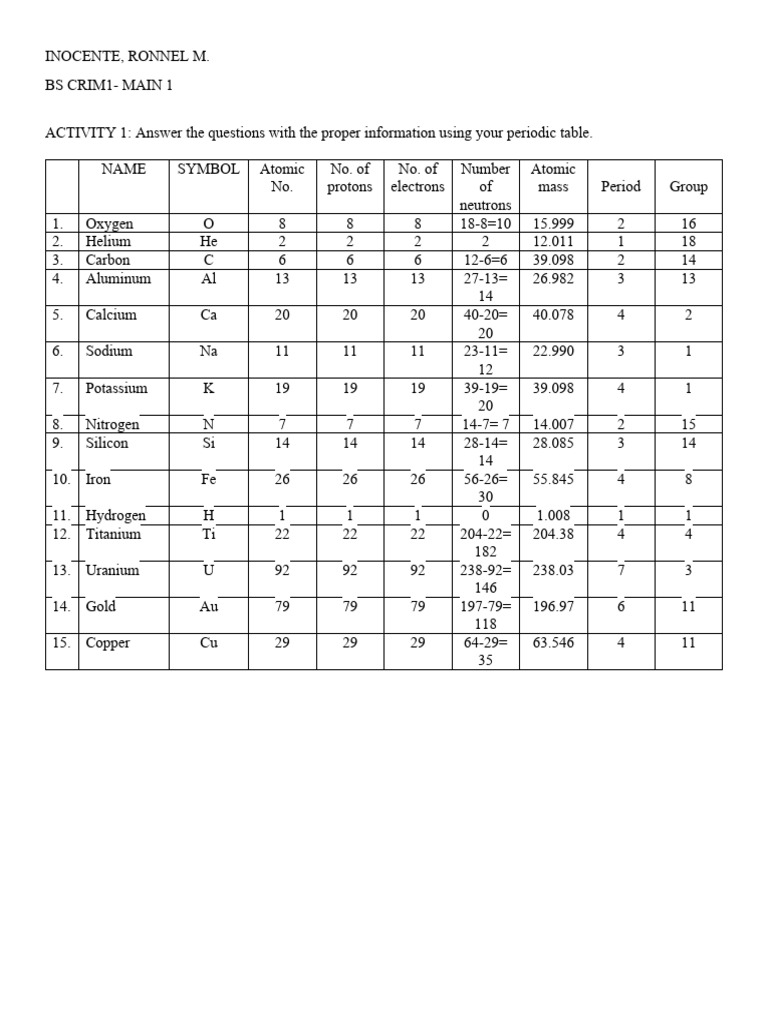 INOCENTE, RONNEL M.

BS CRIM1- MAIN 1

ACTIVITY 1: Answer the questions with the proper information using your periodic table.

| | NAME | SYMBOL | Atomic No. | No. of protons | No. of electrons | Number of neutrons | Atomic mass | Period | Group |
|---|---|---|---|---|---|---|---|---|---|
| 1. | Oxygen | O | 8 | 8 | 8 | 18-8=10 | 15.999 | 2 | 16 |
| 2. | Helium | He | 2 | 2 | 2 | 2 | 12.011 | 1 | 18 |
| 3. | Carbon | C | 6 | 6 | 6 | 12-6=6 | 39.098 | 2 | 14 |
| 4. | Aluminum | Al | 13 | 13 | 13 | 27-13= 14 | 26.982 | 3 | 13 |
| 5. | Calcium | Ca | 20 | 20 | 20 | 40-20= 20 | 40.078 | 4 | 2 |
| 6. | Sodium | Na | 11 | 11 | 11 | 23-11= 12 | 22.990 | 3 | 1 |
| 7. | Potassium | K | 19 | 19 | 19 | 39-19= 20 | 39.098 | 4 | 1 |
| 8. | Nitrogen | N | 7 | 7 | 7 | 14-7= 7 | 14.007 | 2 | 15 |
| 9. | Silicon | Si | 14 | 14 | 14 | 28-14= 14 | 28.085 | 3 | 14 |
| 10. | Iron | Fe | 26 | 26 | 26 | 56-26= 30 | 55.845 | 4 | 8 |
| 11. | Hydrogen | H | 1 | 1 | 1 | 0 | 1.008 | 1 | 1 |
| 12. | Titanium | Ti | 22 | 22 | 22 | 204-22= 182 | 204.38 | 4 | 4 |
| 13. | Uranium | U | 92 | 92 | 92 | 238-92= 146 | 238.03 | 7 | 3 |
| 14. | Gold | Au | 79 | 79 | 79 | 197-79= 118 | 196.97 | 6 | 11 |
| 15. | Copper | Cu | 29 | 29 | 29 | 64-29= 35 | 63.546 | 4 | 11 |